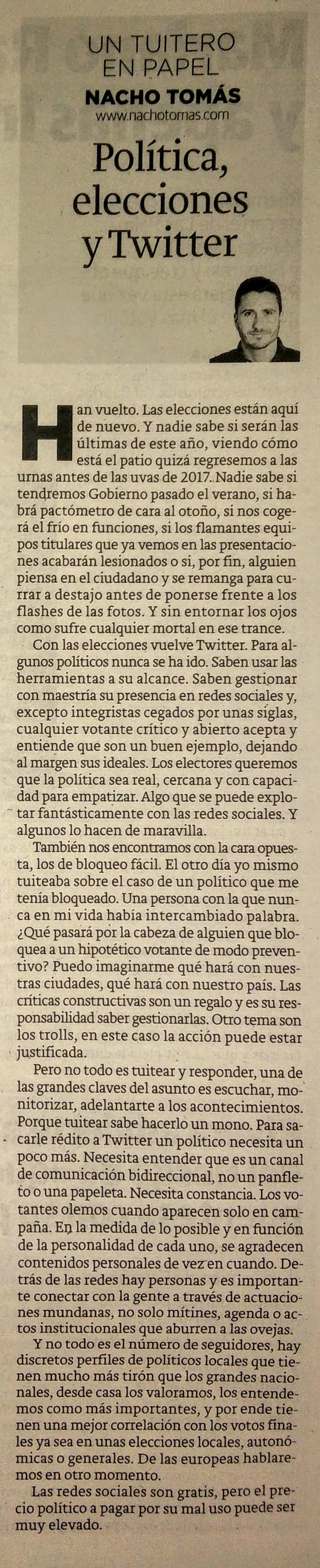 UN TUITERO EN PAPEL
NACHO TOMÁS
www.nachotomas.com

Política, elecciones y Twitter

Han vuelto. Las elecciones están aquí de nuevo. Y nadie sabe si serán las últimas de este año, viendo cómo está el patio quizá regresemos a las urnas antes de las uvas de 2017. Nadie sabe si tendremos Gobierno pasado el verano, si habrá pactómetro de cara al otoño, si nos cogerá el frío en funciones, si los flamantes equipos titulares que ya vemos en las presentaciones acabarán lesionados o si, por fin, alguien piensa en el ciudadano y se remanga para currar a destajo antes de ponerse frente a los flashes de las fotos. Y sin entornar los ojos como sufre cualquier mortal en ese trance.

Con las elecciones vuelve Twitter. Para algunos políticos nunca se ha ido. Saben usar las herramientas a su alcance. Saben gestionar con maestría su presencia en redes sociales y, excepto integristas cegados por unas siglas, cualquier votante crítico y abierto acepta y entiende que son un buen ejemplo, dejando al margen sus ideales. Los electores queremos que la política sea real, cercana y con capacidad para empatizar. Algo que se puede explotar fantásticamente con las redes sociales. Y algunos lo hacen de maravilla.

También nos encontramos con la cara opuesta, los de bloqueo fácil. El otro día yo mismo tuiteaba sobre el caso de un político que me tenía bloqueado. Una persona con la que nunca en mi vida había intercambiado palabra. ¿Qué pasará por la cabeza de alguien que bloquea a un hipotético votante de modo preventivo? Puedo imaginarme qué hará con nuestras ciudades, qué hará con nuestro país. Las críticas constructivas son un regalo y es su responsabilidad saber gestionarlas. Otro tema son los trolls, en este caso la acción puede estar justificada.

Pero no todo es tuitear y responder, una de las grandes claves del asunto es escuchar, monitorizar, adelantarte a los acontecimientos. Porque tuitear sabe hacerlo un mono. Para sacarle rédito a Twitter un político necesita un poco más. Necesita entender que es un canal de comunicación bidireccional, no un panfleto o una papeleta. Necesita constancia. Los votantes olemos cuando aparecen solo en campaña. En la medida de lo posible y en función de la personalidad de cada uno, se agradecen contenidos personales de vez en cuando. Detrás de las redes hay personas y es importante conectar con la gente a través de actuaciones mundanas, no solo mítines, agenda o actos institucionales que aburren a las ovejas.

Y no todo es el número de seguidores, hay discretos perfiles de políticos locales que tienen mucho más tirón que los grandes nacionales, desde casa los valoramos, los entendemos como más importantes, y por ende tienen una mejor correlación con los votos finales ya sea en unas elecciones locales, autonómicas o generales. De las europeas hablaremos en otro momento.

Las redes sociales son gratis, pero el precio político a pagar por su mal uso puede ser muy elevado.